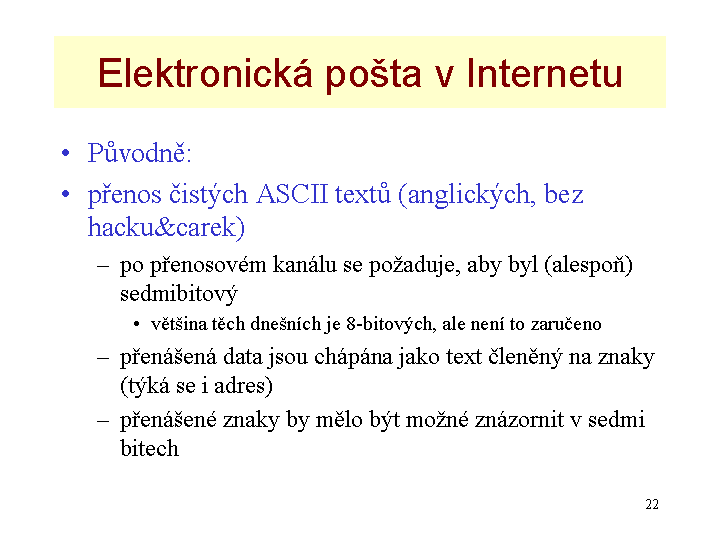 Elektronická pošta v Internetu

• Původně:
• přenos čistých ASCII textů (anglických, bez hacku&carek)
  – po přenosovém kanálu se požaduje, aby byl (alespoň) sedmibitový
    • většina těch dnešních je 8-bitových, ale není to zaručeno
  – přenášená data jsou chápána jako text členěný na znaky (týká se i adres)
  – přenášené znaky by mělo být možné znázornit v sedmi bitech

22